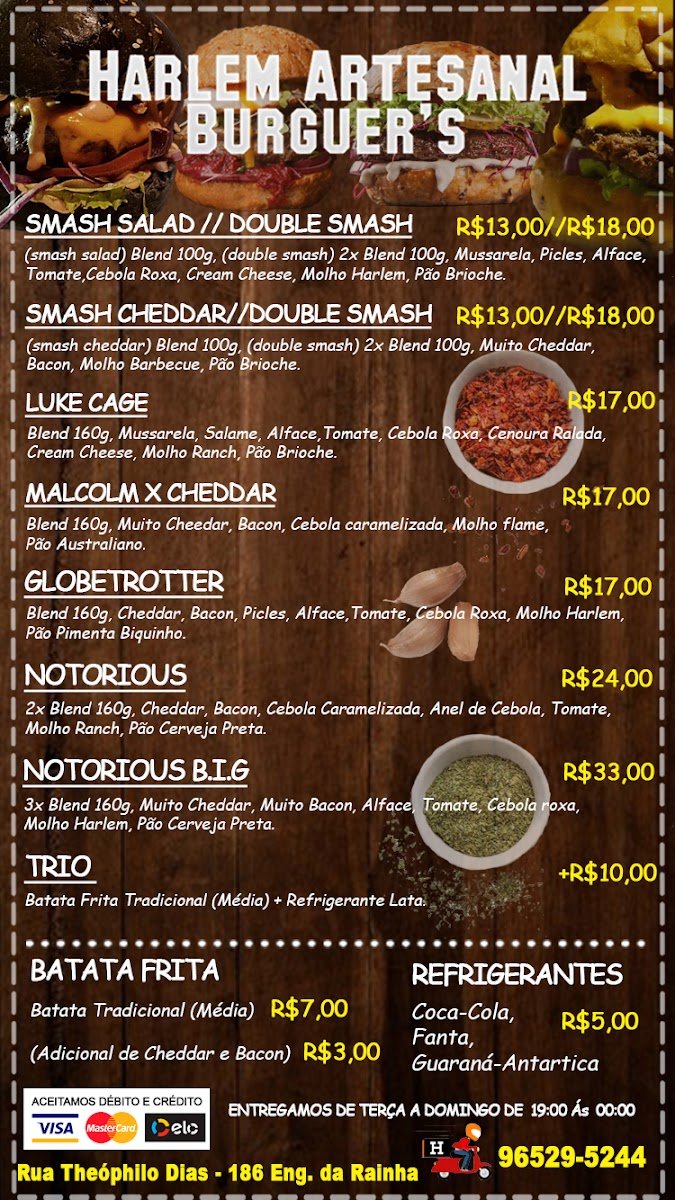 HARLEM ARTESANAL BURGUER'S

SMASH SALAD // DOUBLE SMASH R$13,00//R$18,00

(smash salad) Blend 100g, (double smash) 2x Blend 100g, Mussarela, Picles, Alface, Tomate,Cebola Roxa, Cream Cheese, Molho Harlem, Pão Brioche.

SMASH CHEDDAR//DOUBLE SMASH R$13,00//R$18,00

(smash cheddar) Blend 100g, (double smash) 2x Blend 100g, Muito Cheddar, Bacon, Molho Barbecue, Pão Brioche.

LUKE CAGE R$17,00

Blend 160g, Mussarela, Salame, Alface,Tomate, Cebola Roxa, Cenoura Ralada, Cream Cheese, Molho Ranch, Pão Brioche.

MALCOLM X CHEDDAR R$17,00

Blend 160g, Muito Cheedar, Bacon, Cebola caramelizada, Molho flame, Pão Australiano.

GLOBETROTTER R$17,00

Blend 160g, Cheddar, Bacon, Picles, Alface,Tomate, Cebola Roxa, Molho Harlem, Pão Pimenta Biquinho.

NOTORIOUS R$24,00

2x Blend 160g, Cheddar, Bacon, Cebola Caramelizada, Anel de Cebola, Tomate, Molho Ranch, Pão Cerveja Preta.

NOTORIOUS B.I.G R$33,00

3x Blend 160g, Muito Cheddar, Muito Bacon, Alface, Tomate, Cebola roxa, Molho Harlem, Pão Cerveja Preta.

TRIO +R$10,00

Batata Frita Tradicional (Média) + Refrigerante Lata.

BATATA FRITA

Batata Tradicional (Média) R$7,00

(Adicional de Cheddar e Bacon) R$3,00

REFRIGERANTES

Coca-Cola,
Fanta,
Guaraná-Antartica
R$5,00

ACEITAMOS DÉBITO E CRÉDITO
VISA MasterCard elo

ENTREGAMOS DE TERÇA A DOMINGO DE 19:00 Ás 00:00

Rua Theóphilo Dias - 186 Eng. da Rainha

H

96529-5244